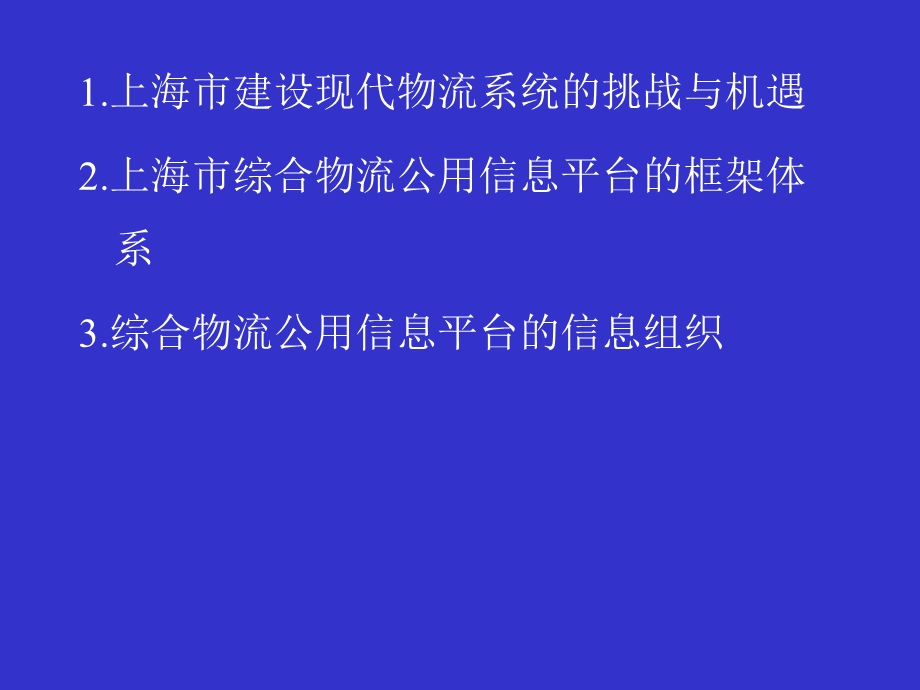 1.上海市建设现代物流系统的挑战与机遇

2.上海市综合物流公用信息平台的框架体系

3.综合物流公用信息平台的信息组织